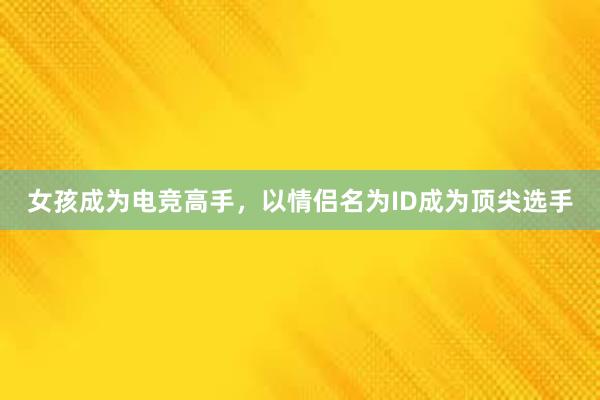 女孩成为电竞高手，以情侣名为ID成为顶尖选手